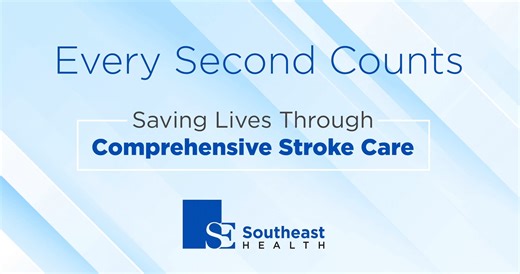 Every Second Counts

Saving Lives Through
Comprehensive Stroke Care

SE Southeast HEALTH